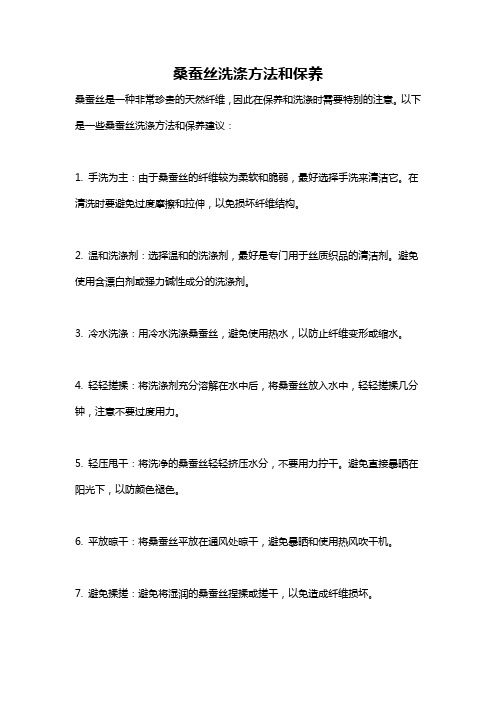 桑蚕丝洗涤方法和保养

桑蚕丝是一种非常珍贵的天然纤维，因此在保养和洗涤时需要特别的注意。以下是一些桑蚕丝洗涤方法和保养建议：

1. 手洗为主：由于桑蚕丝的纤维较为柔软和脆弱，最好选择手洗来清洁它。在清洗时要避免过度摩擦和拉伸，以免损坏纤维结构。

2. 温和洗涤剂：选择温和的洗涤剂，最好是专门用于丝质织品的清洁剂。避免使用含漂白剂或强力碱性成分的洗涤剂。

3. 冷水洗涤：用冷水洗涤桑蚕丝，避免使用热水，以防止纤维变形或缩水。

4. 轻轻搓揉：将洗涤剂充分溶解在水中后，将桑蚕丝放入水中，轻轻搓揉几分钟，注意不要过度用力。

5. 轻压甩干：将洗净的桑蚕丝轻轻挤压水分，不要用力拧干。避免直接暴晒在阳光下，以防颜色褪色。

6. 平放晾干：将桑蚕丝平放在通风处晾干，避免暴晒和使用热风吹干机。

7. 避免揉搓：避免将湿润的桑蚕丝捏揉或搓干，以免造成纤维损坏。